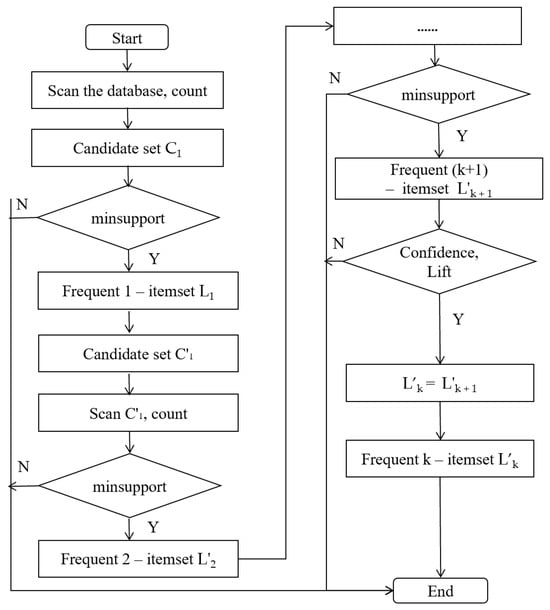 Start

Scan the database, count

Candidate set $C_1$

N

minsupport

Y

Frequent 1 – itemset $L_1$

Candidate set $C'_1$

Scan $C'_1$, count

N

minsupport

Y

Frequent 2 – itemset $L'_2$

......

N

minsupport

Y

Frequent (k+1) – itemset $L'_{k+1}$

N

Confidence, Lift

Y

$L'_k = L'_{k+1}$

Frequent k – itemset $L'_k$

End